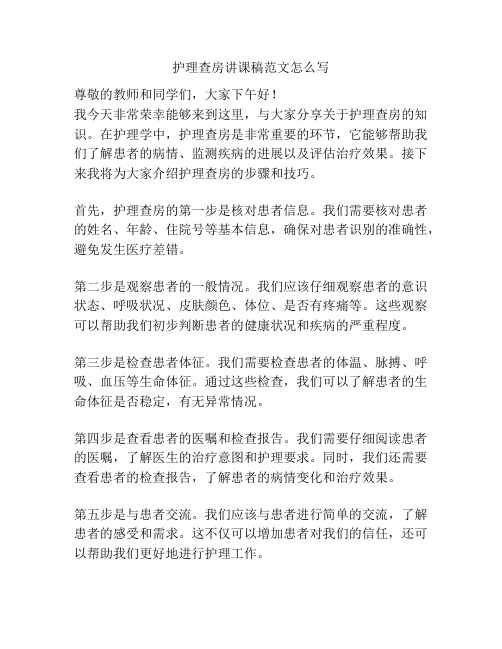 护理查房讲课稿范文怎么写

尊敬的教师和同学们，大家下午好！
我今天非常荣幸能够来到这里，与大家分享关于护理查房的知识。在护理学中，护理查房是非常重要的环节，它能够帮助我们了解患者的病情、监测疾病的进展以及评估治疗效果。接下来我将为大家介绍护理查房的步骤和技巧。

首先，护理查房的第一步是核对患者信息。我们需要核对患者的姓名、年龄、住院号等基本信息，确保对患者识别的准确性，避免发生医疗差错。

第二步是观察患者的一般情况。我们应该仔细观察患者的意识状态、呼吸状况、皮肤颜色、体位、是否有疼痛等。这些观察可以帮助我们初步判断患者的健康状况和疾病的严重程度。

第三步是检查患者体征。我们需要检查患者的体温、脉搏、呼吸、血压等生命体征。通过这些检查，我们可以了解患者的生命体征是否稳定，有无异常情况。

第四步是查看患者的医嘱和检查报告。我们需要仔细阅读患者的医嘱，了解医生的治疗意图和护理要求。同时，我们还需要查看患者的检查报告，了解患者的病情变化和治疗效果。

第五步是与患者交流。我们应该与患者进行简单的交流，了解患者的感受和需求。这不仅可以增加患者对我们的信任，还可以帮助我们更好地进行护理工作。